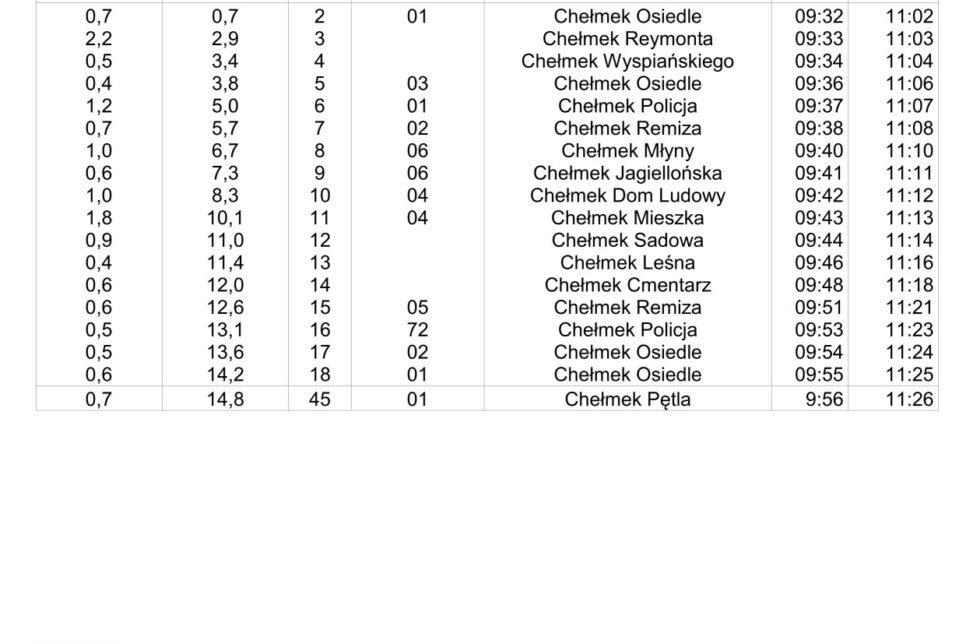 | 0,7 | 0,7 | 2 | 01 | Chełmek Osiedle | 09:32 | 11:02 |
|---|---|---|---|---|---|---|
| 2,2 | 2,9 | 3 | | Chełmek Reymonta | 09:33 | 11:03 |
| 0,5 | 3,4 | 4 | | Chełmek Wyspiańskiego | 09:34 | 11:04 |
| 0,4 | 3,8 | 5 | 03 | Chełmek Osiedle | 09:36 | 11:06 |
| 1,2 | 5,0 | 6 | 01 | Chełmek Policja | 09:37 | 11:07 |
| 0,7 | 5,7 | 7 | 02 | Chełmek Remiza | 09:38 | 11:08 |
| 1,0 | 6,7 | 8 | 06 | Chełmek Młyny | 09:40 | 11:10 |
| 0,6 | 7,3 | 9 | 06 | Chełmek Jagiellońska | 09:41 | 11:11 |
| 1,0 | 8,3 | 10 | 04 | Chełmek Dom Ludowy | 09:42 | 11:12 |
| 1,8 | 10,1 | 11 | 04 | Chełmek Mieszka | 09:43 | 11:13 |
| 0,9 | 11,0 | 12 | | Chełmek Sadowa | 09:44 | 11:14 |
| 0,4 | 11,4 | 13 | | Chełmek Leśna | 09:46 | 11:16 |
| 0,6 | 12,0 | 14 | | Chełmek Cmentarz | 09:48 | 11:18 |
| 0,6 | 12,6 | 15 | 05 | Chełmek Remiza | 09:51 | 11:21 |
| 0,5 | 13,1 | 16 | 72 | Chełmek Policja | 09:53 | 11:23 |
| 0,5 | 13,6 | 17 | 02 | Chełmek Osiedle | 09:54 | 11:24 |
| 0,6 | 14,2 | 18 | 01 | Chełmek Osiedle | 09:55 | 11:25 |
| 0,7 | 14,8 | 45 | 01 | Chełmek Pętla | 9:56 | 11:26 |